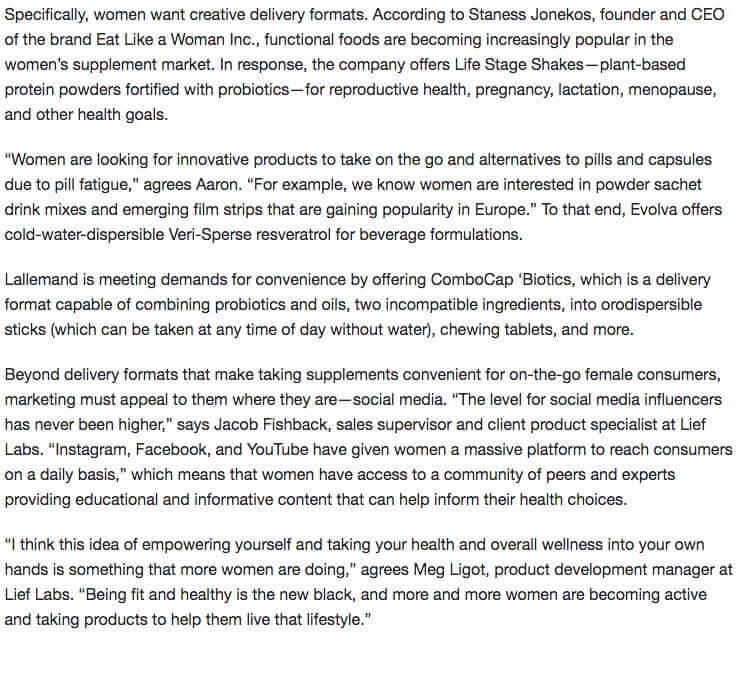 Specifically, women want creative delivery formats. According to Staness Jonekos, founder and CEO of the brand Eat Like a Woman Inc., functional foods are becoming increasingly popular in the women's supplement market. In response, the company offers Life Stage Shakes—plant-based protein powders fortified with probiotics—for reproductive health, pregnancy, lactation, menopause, and other health goals.

"Women are looking for innovative products to take on the go and alternatives to pills and capsules due to pill fatigue," agrees Aaron. "For example, we know women are interested in powder sachet drink mixes and emerging film strips that are gaining popularity in Europe." To that end, Evolva offers cold-water-dispersible Veri-Sperse resveratrol for beverage formulations.

Lallemand is meeting demands for convenience by offering ComboCap 'Biotics, which is a delivery format capable of combining probiotics and oils, two incompatible ingredients, into orodispersible sticks (which can be taken at any time of day without water), chewing tablets, and more.

Beyond delivery formats that make taking supplements convenient for on-the-go female consumers, marketing must appeal to them where they are—social media. "The level for social media influencers has never been higher," says Jacob Fishback, sales supervisor and client product specialist at Lief Labs. "Instagram, Facebook, and YouTube have given women a massive platform to reach consumers on a daily basis," which means that women have access to a community of peers and experts providing educational and informative content that can help inform their health choices.

"I think this idea of empowering yourself and taking your health and overall wellness into your own hands is something that more women are doing," agrees Meg Ligot, product development manager at Lief Labs. "Being fit and healthy is the new black, and more and more women are becoming active and taking products to help them live that lifestyle."